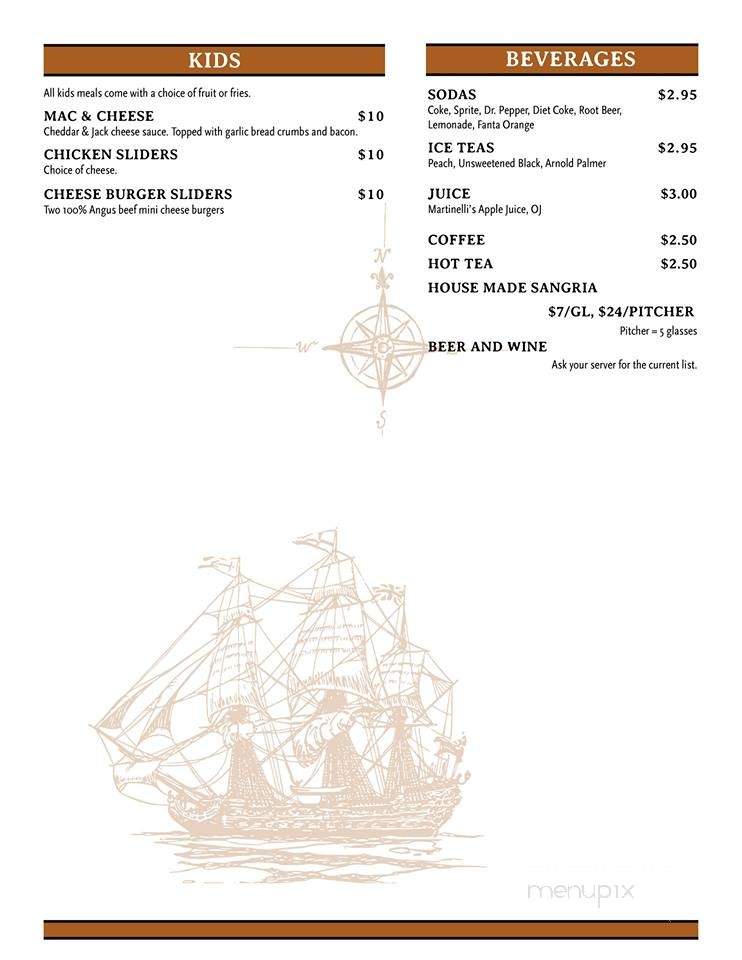 KIDS

All kids meals come with a choice of fruit or fries.

MAC & CHEESE $10
Cheddar & Jack cheese sauce. Topped with garlic bread crumbs and bacon.

CHICKEN SLIDERS $10
Choice of cheese.

CHEESE BURGER SLIDERS $10
Two 100% Angus beef mini cheese burgers

BEVERAGES

SODAS $2.95
Coke, Sprite, Dr. Pepper, Diet Coke, Root Beer, Lemonade, Fanta Orange

ICE TEAS $2.95
Peach, Unsweetened Black, Arnold Palmer

JUICE $3.00
Martinelli's Apple Juice, OJ

COFFEE $2.50

HOT TEA $2.50

HOUSE MADE SANGRIA
$7/GL, $24/PITCHER
Pitcher = 5 glasses

BEER AND WINE
Ask your server for the current list.

N
W
S

menupix